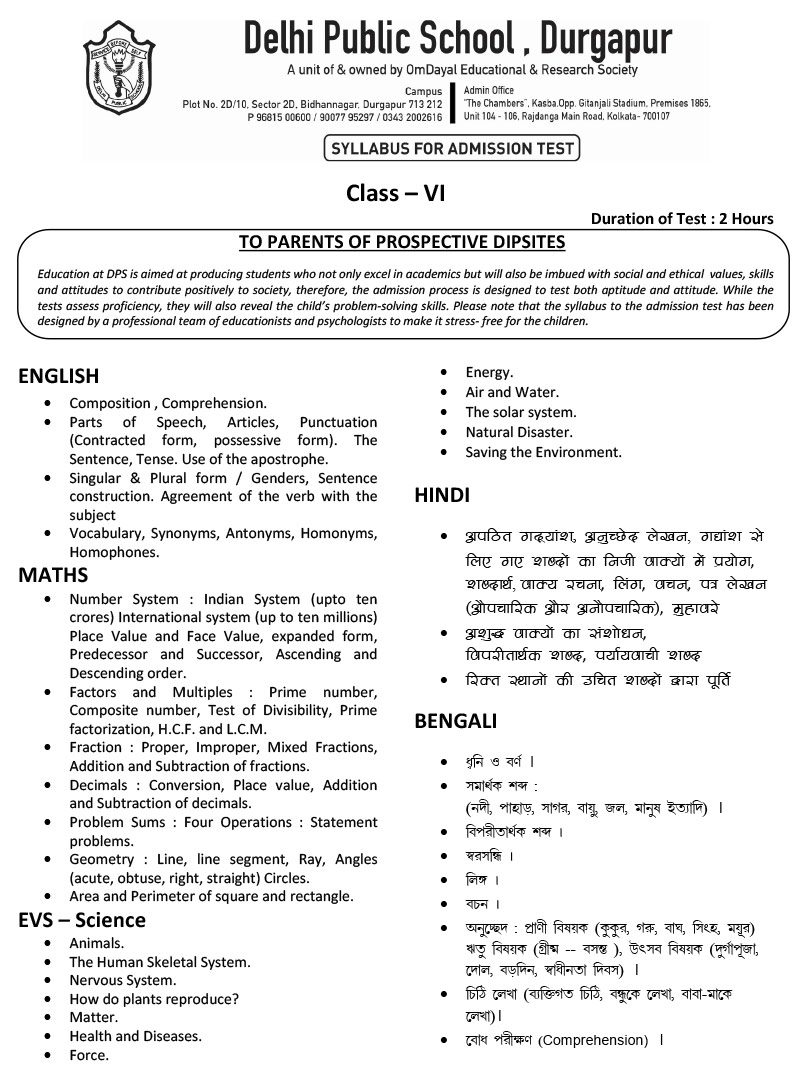 Delhi Public School , Durgapur
A unit of & owned by OmDayal Educational & Research Society

Campus
Plot No. 2D/10, Sector 2D, Bidhannagar, Durgapur 713 212
P 96815 00600 / 90077 95297 / 0343 2002616

Admin Office
"The Chambers", Kasba,Opp. Gitanjali Stadium, Premises 1865, Unit 104 - 106, Rajdanga Main Road, Kolkata- 700107

SYLLABUS FOR ADMISSION TEST

Class – VI

Duration of Test : 2 Hours

TO PARENTS OF PROSPECTIVE DIPSITES

Education at DPS is aimed at producing students who not only excel in academics but will also be imbued with social and ethical values, skills and attitudes to contribute positively to society, therefore, the admission process is designed to test both aptitude and attitude. While the tests assess proficiency, they will also reveal the child's problem-solving skills. Please note that the syllabus to the admission test has been designed by a professional team of educationists and psychologists to make it stress- free for the children.

ENGLISH
• Composition , Comprehension.
• Parts of Speech, Articles, Punctuation (Contracted form, possessive form). The Sentence, Tense. Use of the apostrophe.
• Singular & Plural form / Genders, Sentence construction. Agreement of the verb with the subject
• Vocabulary, Synonyms, Antonyms, Homonyms, Homophones.

MATHS
• Number System : Indian System (upto ten crores) International system (up to ten millions) Place Value and Face Value, expanded form, Predecessor and Successor, Ascending and Descending order.
• Factors and Multiples : Prime number, Composite number, Test of Divisibility, Prime factorization, H.C.F. and L.C.M.
• Fraction : Proper, Improper, Mixed Fractions, Addition and Subtraction of fractions.
• Decimals : Conversion, Place value, Addition and Subtraction of decimals.
• Problem Sums : Four Operations : Statement problems.
• Geometry : Line, line segment, Ray, Angles (acute, obtuse, right, straight) Circles.
• Area and Perimeter of square and rectangle.

EVS – Science
• Animals.
• The Human Skeletal System.
• Nervous System.
• How do plants reproduce?
• Matter.
• Health and Diseases.
• Force.
• Energy.
• Air and Water.
• The solar system.
• Natural Disaster.
• Saving the Environment.

HINDI
• अपठित गद्यांश, अनुच्छेद लेखन, गद्यांश से लिए गए शब्दों का निजी वाक्यों में प्रयोग, शब्दार्थ, वाक्य रचना, लिंग, वचन, पत्र लेखन (औपचारिक और अनौपचारिक), मुहावरे
• अशुद्ध वाक्यों का संशोधन, विपरीतार्थक शब्द, पर्यायवाची शब्द
• रिक्त स्थानों की उचित शब्दों द्वारा पूर्ति

BENGALI
• ধ্বনি ও বর্ণ ।
• সমার্থক শব্দ : (নদী, পাহাড়, সাগর, বায়ু, জল, মানুষ ইত্যাদি) ।
• বিপরীতার্থক শব্দ ।
• স্বরসন্ধি ।
• লিঙ্গ ।
• বচন ।
• অনুচ্ছেদ : প্রাণী বিষয়ক (কুকুর, গরু, বাঘ, সিংহ, ময়ূর) ঋতু বিষয়ক (গ্রীষ্ম -- বসন্ত ), উৎসব বিষয়ক (দুর্গাপূজা, দোল, বড়দিন, স্বাধীনতা দিবস) ।
• চিঠি লেখা (ব্যক্তিগত চিঠি, বন্ধুকে লেখা, বাবা-মাকে লেখা)।
• বোধ পরীক্ষণ (Comprehension) ।